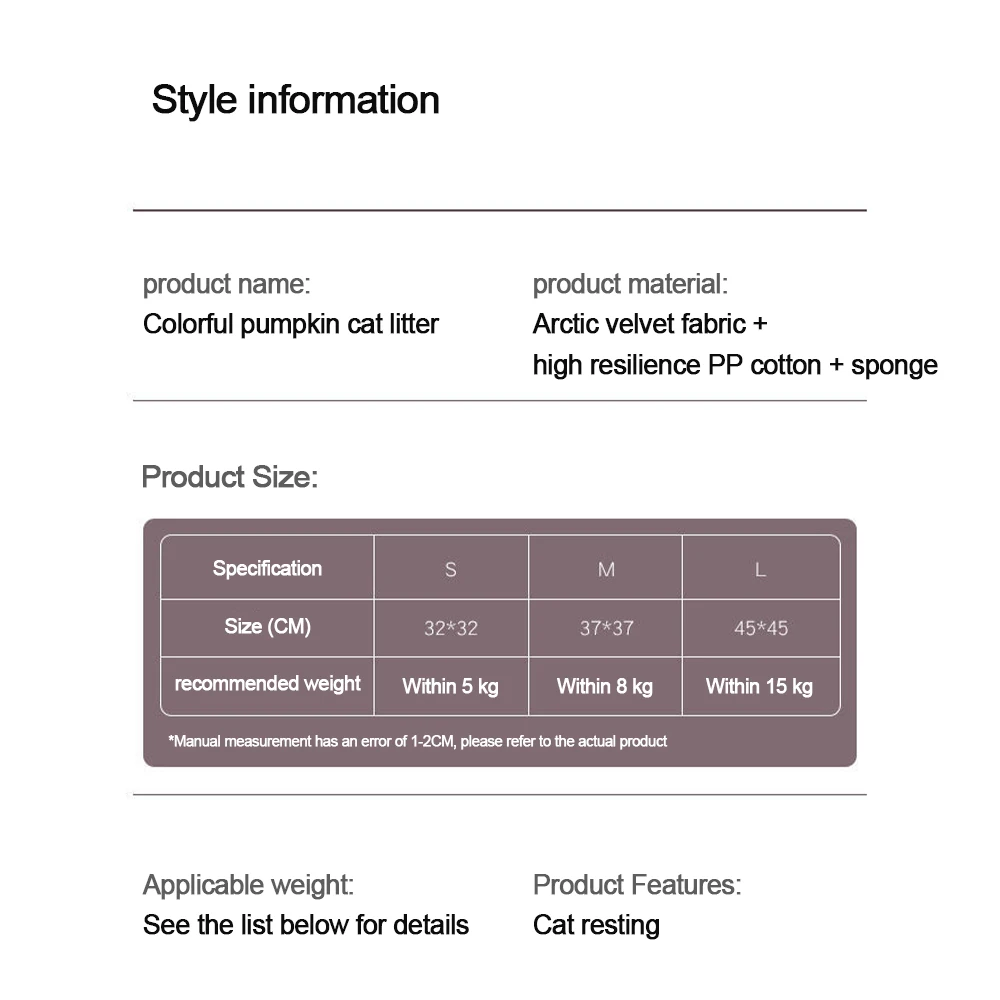 Style information

product name:
Colorful pumpkin cat litter

product material:
Arctic velvet fabric +
high resilience PP cotton + sponge

Product Size:

| Specification | S | M | L |
|---|---|---|---|
| Size (CM) | 32*32 | 37*37 | 45*45 |
| recommended weight | Within 5 kg | Within 8 kg | Within 15 kg |

*Manual measurement has an error of 1-2CM, please refer to the actual product

Applicable weight:
See the list below for details

Product Features:
Cat resting